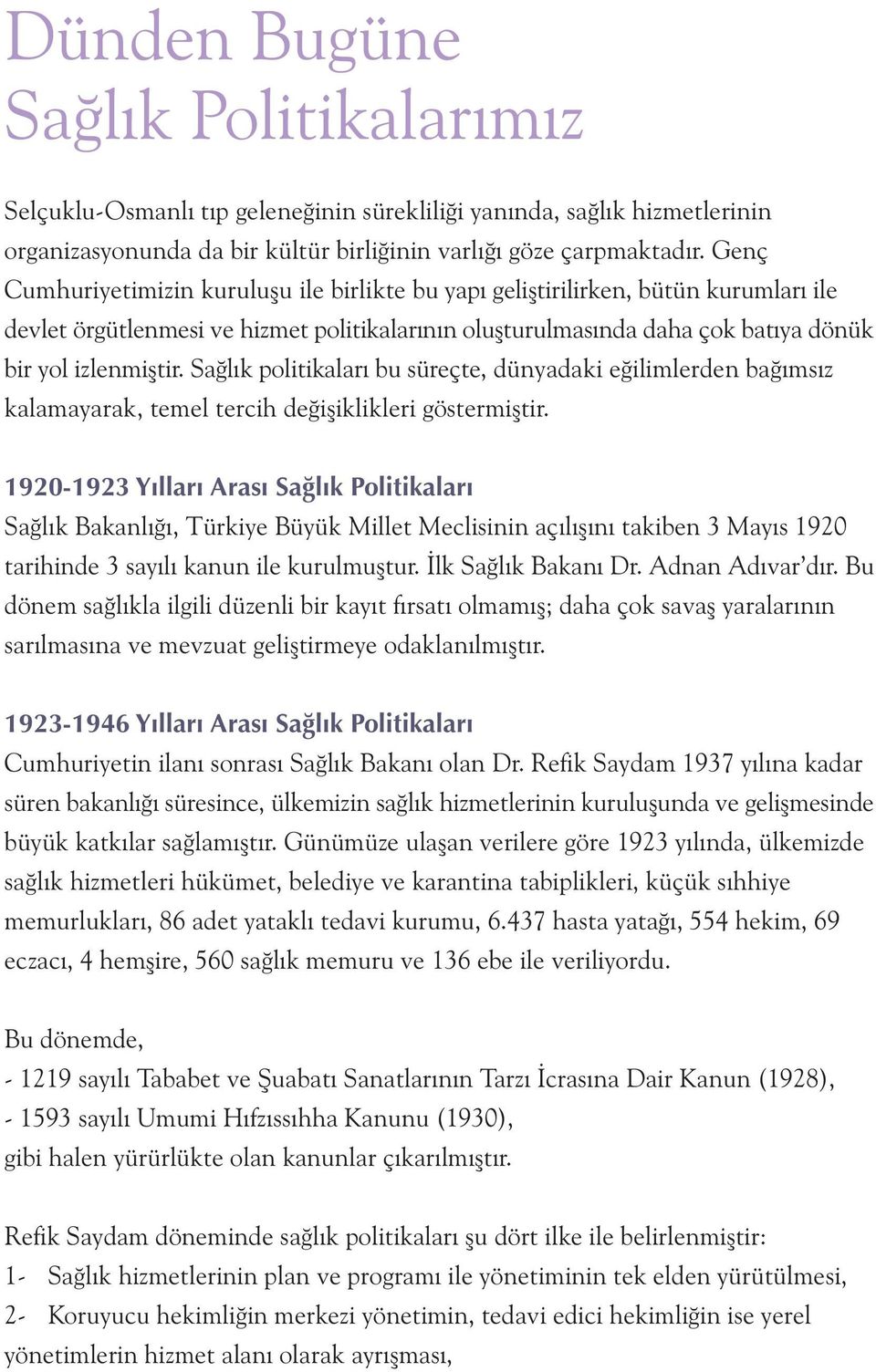 Dünden Bugüne
Sağlık Politikalarımız

Selçuklu-Osmanlı tıp geleneğinin sürekliliği yanında, sağlık hizmetlerinin organizasyonunda da bir kültür birliğinin varlığı göze çarpmaktadır. Genç Cumhuriyetimizin kuruluşu ile birlikte bu yapı geliştirilirken, bütün kurumları ile devlet örgütlenmesi ve hizmet politikalarının oluşturulmasında daha çok batıya dönük bir yol izlenmiştir. Sağlık politikaları bu süreçte, dünyadaki eğilimlerden bağımsız kalamayarak, temel tercih değişiklikleri göstermiştir.

1920-1923 Yılları Arası Sağlık Politikaları
Sağlık Bakanlığı, Türkiye Büyük Millet Meclisinin açılışını takiben 3 Mayıs 1920 tarihinde 3 sayılı kanun ile kurulmuştur. İlk Sağlık Bakanı Dr. Adnan Adıvar'dır. Bu dönem sağlıkla ilgili düzenli bir kayıt fırsatı olmamış; daha çok savaş yaralarının sarılmasına ve mevzuat geliştirmeye odaklanılmıştır.

1923-1946 Yılları Arası Sağlık Politikaları
Cumhuriyetin ilanı sonrası Sağlık Bakanı olan Dr. Refik Saydam 1937 yılına kadar süren bakanlığı süresince, ülkemizin sağlık hizmetlerinin kuruluşunda ve gelişmesinde büyük katkılar sağlamıştır. Günümüze ulaşan verilere göre 1923 yılında, ülkemizde sağlık hizmetleri hükümet, belediye ve karantina tabiplikleri, küçük sıhhiye memurlukları, 86 adet yataklı tedavi kurumu, 6.437 hasta yatağı, 554 hekim, 69 eczacı, 4 hemşire, 560 sağlık memuru ve 136 ebe ile veriliyordu.

Bu dönemde,
- 1219 sayılı Tababet ve Şuabatı Sanatlarının Tarzı İcrasına Dair Kanun (1928),
- 1593 sayılı Umumi Hıfzıssıhha Kanunu (1930),
gibi halen yürürlükte olan kanunlar çıkarılmıştır.

Refik Saydam döneminde sağlık politikaları şu dört ilke ile belirlenmiştir:
1- Sağlık hizmetlerinin plan ve programı ile yönetiminin tek elden yürütülmesi,
2- Koruyucu hekimliğin merkezi yönetimin, tedavi edici hekimliğin ise yerel yönetimlerin hizmet alanı olarak ayrışması,